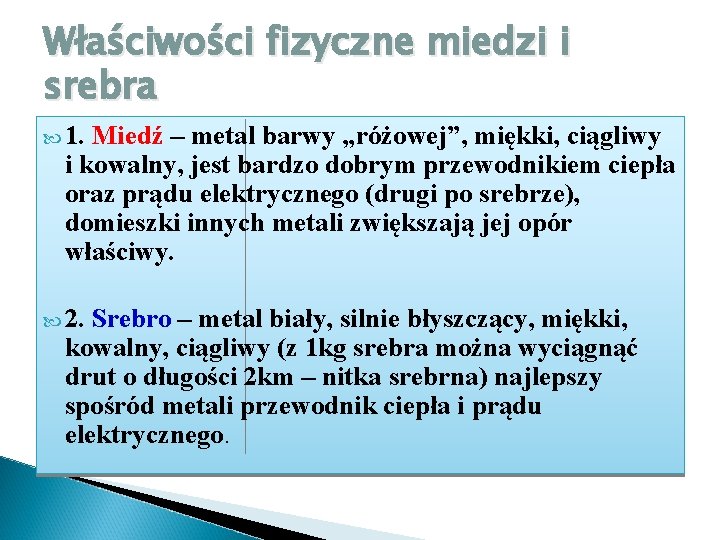 Właściwości fizyczne miedzi i srebra

1. Miedź – metal barwy „różowej”, miękki, ciągliwy i kowalny, jest bardzo dobrym przewodnikiem ciepła oraz prądu elektrycznego (drugi po srebrze), domieszki innych metali zwiększają jej opór właściwy.

2. Srebro – metal biały, silnie błyszczący, miękki, kowalny, ciągliwy (z 1kg srebra można wyciągnąć drut o długości 2km – nitka srebrna) najlepszy spośród metali przewodnik ciepła i prądu elektrycznego.